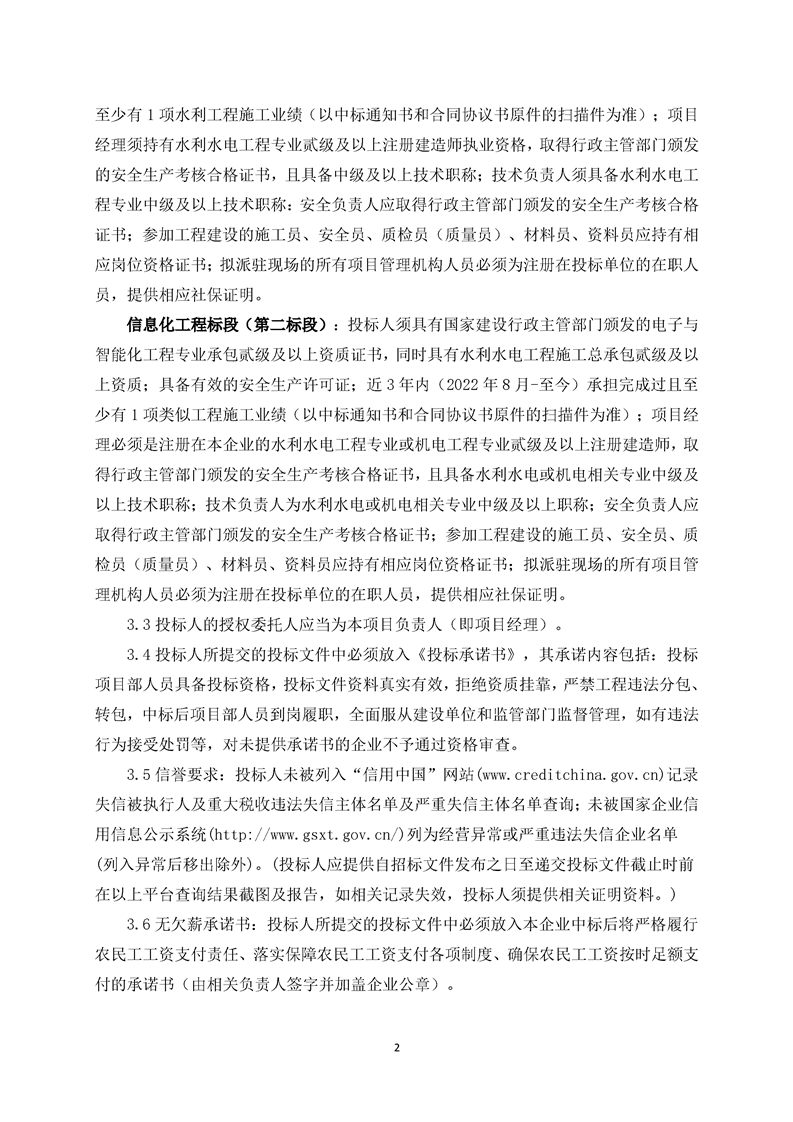 至少有 1 项水利工程施工业绩（以中标通知书和合同协议书原件的扫描件为准）；项目经理须持有水利水电工程专业贰级及以上注册建造师执业资格，取得行政主管部门颁发的安全生产考核合格证书，且具备中级及以上技术职称；技术负责人须具备水利水电工程专业中级及以上技术职称；安全负责人应取得行政主管部门颁发的安全生产考核合格证书；参加工程建设的施工员、安全员、质检员（质量员）、材料员、资料员应持有相应岗位资格证书；拟派驻现场的所有项目管理机构人员必须为注册在投标单位的在职人员，提供相应社保证明。

信息化工程标段（第二标段）：投标人须具有国家建设行政主管部门颁发的电子与智能化工程专业承包贰级及以上资质证书，同时具有水利水电工程施工总承包贰级及以上资质；具备有效的安全生产许可证；近 3 年内（2022 年 8 月-至今）承担完成过且至少有 1 项类似工程施工业绩（以中标通知书和合同协议书原件的扫描件为准）；项目经理必须是注册在本企业的水利水电工程专业或机电工程专业贰级及以上注册建造师，取得行政主管部门颁发的安全生产考核合格证书，且具备水利水电或机电相关专业中级及以上技术职称；技术负责人为水利水电或机电相关专业中级及以上职称；安全负责人应取得行政主管部门颁发的安全生产考核合格证书；参加工程建设的施工员、安全员、质检员（质量员）、材料员、资料员应持有相应岗位资格证书；拟派驻现场的所有项目管理机构人员必须为注册在投标单位的在职人员，提供相应社保证明。

3.3 投标人的授权委托人应当为本项目负责人（即项目经理）。

3.4 投标人所提交的投标文件中必须放入《投标承诺书》，其承诺内容包括：投标项目部人员具备投标资格，投标文件资料真实有效，拒绝资质挂靠，严禁工程违法分包、转包，中标后项目部人员到岗履职，全面服从建设单位和监管部门监督管理，如有违法行为接受处罚等，对未提供承诺书的企业不予通过资格审查。

3.5 信誉要求：投标人未被列入“信用中国”网站(www.creditchina.gov.cn)记录失信被执行人及重大税收违法失信主体名单及严重失信主体名单查询；未被国家企业信用信息公示系统(http://www.gsxt.gov.cn/)列为经营异常或严重违法失信企业名单(列入异常后移出除外)。(投标人应提供自招标文件发布之日至递交投标文件截止时前在以上平台查询结果截图及报告，如相关记录失效，投标人须提供相关证明资料。)

3.6 无欠薪承诺书：投标人所提交的投标文件中必须放入本企业中标后将严格履行农民工工资支付责任、落实保障农民工工资支付各项制度、确保农民工工资按时足额支付的承诺书（由相关负责人签字并加盖企业公章）。

2